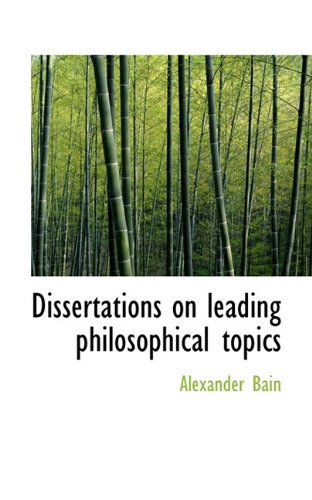 Dissertations on leading philosophical topics

Alexander Bain